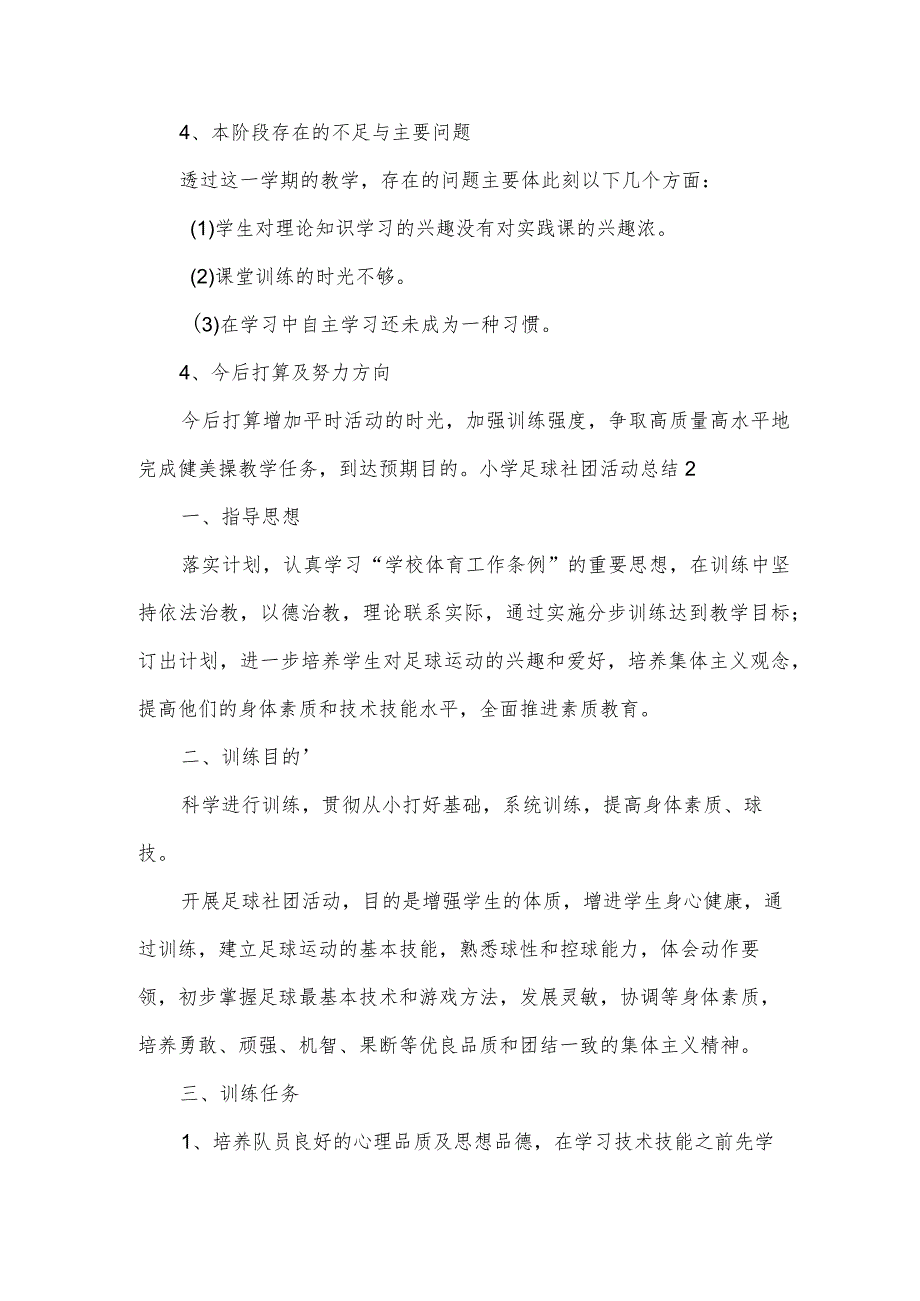 4、本阶段存在的不足与主要问题

透过这一学期的教学，存在的问题主要体此刻以下几个方面：

(1)学生对理论知识学习的兴趣没有对实践课的兴趣浓。

(2)课堂训练的时光不够。

(3)在学习中自主学习还未成为一种习惯。

4、今后打算及努力方向

今后打算增加平时活动的时光，加强训练强度，争取高质量高水平地完成健美操教学任务，到达预期目的。小学足球社团活动总结2

一、指导思想

落实计划，认真学习“学校体育工作条例”的重要思想，在训练中坚持依法治教，以德治教，理论联系实际，通过实施分步训练达到教学目标；订出计划，进一步培养学生对足球运动的兴趣和爱好，培养集体主义观念，提高他们的身体素质和技术技能水平，全面推进素质教育。

二、训练目的’

科学进行训练，贯彻从小打好基础，系统训练，提高身体素质、球技。

开展足球社团活动，目的是增强学生的体质，增进学生身心健康，通过训练，建立足球运动的基本技能，熟悉球性和控球能力，体会动作要领，初步掌握足球最基本技术和游戏方法，发展灵敏，协调等身体素质，培养勇敢、顽强、机智、果断等优良品质和团结一致的集体主义精神。

三、训练任务

1、培养队员良好的心理品质及思想品德，在学习技术技能之前先学